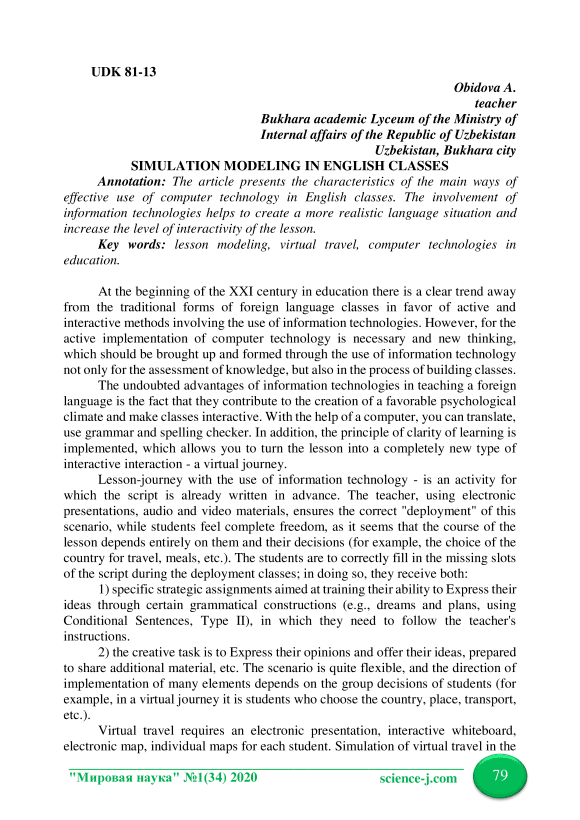 UDK 81-13

Obidova A.
teacher
Bukhara academic Lyceum of the Ministry of Internal affairs of the Republic of Uzbekistan
Uzbekistan, Bukhara city

SIMULATION MODELING IN ENGLISH CLASSES

Annotation: The article presents the characteristics of the main ways of effective use of computer technology in English classes. The involvement of information technologies helps to create a more realistic language situation and increase the level of interactivity of the lesson.

Key words: lesson modeling, virtual travel, computer technologies in education.

At the beginning of the XXI century in education there is a clear trend away from the traditional forms of foreign language classes in favor of active and interactive methods involving the use of information technologies. However, for the active implementation of computer technology is necessary and new thinking, which should be brought up and formed through the use of information technology not only for the assessment of knowledge, but also in the process of building classes.

The undoubted advantages of information technologies in teaching a foreign language is the fact that they contribute to the creation of a favorable psychological climate and make classes interactive. With the help of a computer, you can translate, use grammar and spelling checker. In addition, the principle of clarity of learning is implemented, which allows you to turn the lesson into a completely new type of interactive interaction - a virtual journey.

Lesson-journey with the use of information technology - is an activity for which the script is already written in advance. The teacher, using electronic presentations, audio and video materials, ensures the correct "deployment" of this scenario, while students feel complete freedom, as it seems that the course of the lesson depends entirely on them and their decisions (for example, the choice of the country for travel, meals, etc.). The students are to correctly fill in the missing slots of the script during the deployment classes; in doing so, they receive both:

1) specific strategic assignments aimed at training their ability to Express their ideas through certain grammatical constructions (e.g., dreams and plans, using Conditional Sentences, Type II), in which they need to follow the teacher's instructions.

2) the creative task is to Express their opinions and offer their ideas, prepared to share additional material, etc. The scenario is quite flexible, and the direction of implementation of many elements depends on the group decisions of students (for example, in a virtual journey it is students who choose the country, place, transport, etc.).

Virtual travel requires an electronic presentation, interactive whiteboard, electronic map, individual maps for each student. Simulation of virtual travel in the

"Мировая наука" №1(34) 2020 science-j.com 79